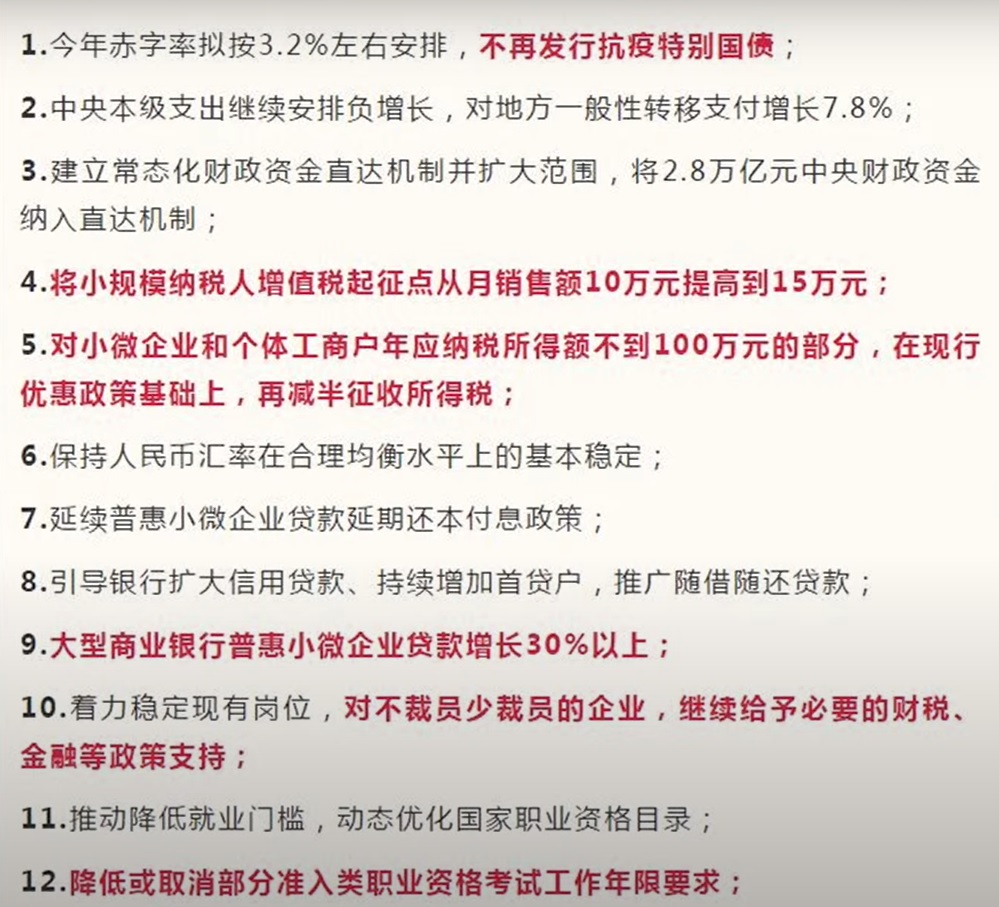 1.今年赤字率拟按3.2%左右安排，不再发行抗疫特别国债；

2.中央本级支出继续安排负增长，对地方一般性转移支付增长7.8%；

3.建立常态化财政资金直达机制并扩大范围，将2.8万亿元中央财政资金纳入直达机制；

4.将小规模纳税人增值税起征点从月销售额10万元提高到15万元；

5.对小微企业和个体工商户年应纳税所得额不到100万元的部分，在现行优惠政策基础上，再减半征收所得税；

6.保持人民币汇率在合理均衡水平上的基本稳定；

7.延续普惠小微企业贷款延期还本付息政策；

8.引导银行扩大信用贷款、持续增加首贷户，推广随借随还贷款；

9.大型商业银行普惠小微企业贷款增长30%以上；

10.着力稳定现有岗位，对不裁员少裁员的企业，继续给予必要的财税、金融等政策支持；

11.推动降低就业门槛，动态优化国家职业资格目录；

12.降低或取消部分准入类职业资格考试工作年限要求；